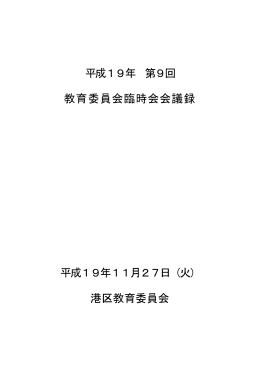 平成１９年　第9回

教育委員会臨時会会議録

平成１９年１１月２７日（火）

港区教育委員会